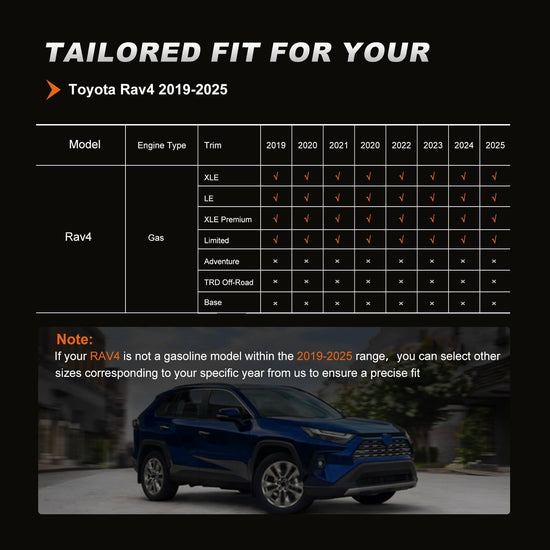 TAILORED FIT FOR YOUR

Toyota Rav4 2019-2025

| Model | Engine Type | Trim | 2019 | 2020 | 2021 | 2020 | 2022 | 2023 | 2024 | 2025 |
|---|---|---|---|---|---|---|---|---|---|---|
| Rav4 | Gas | XLE | √ | √ | √ | √ | √ | √ | √ | √ |
| | | LE | √ | √ | √ | √ | √ | √ | √ | √ |
| | | XLE Premium | √ | √ | √ | √ | √ | √ | √ | √ |
| | | Limited | √ | √ | √ | √ | √ | √ | √ | √ |
| | | Adventure | × | × | × | × | × | × | × | × |
| | | TRD Off-Road | × | × | × | × | × | × | × | × |
| | | Base | × | × | × | × | × | × | × | × |

Note:
If your RAV4 is not a gasoline model within the 2019-2025 range, you can select other sizes corresponding to your specific year from us to ensure a precise fit